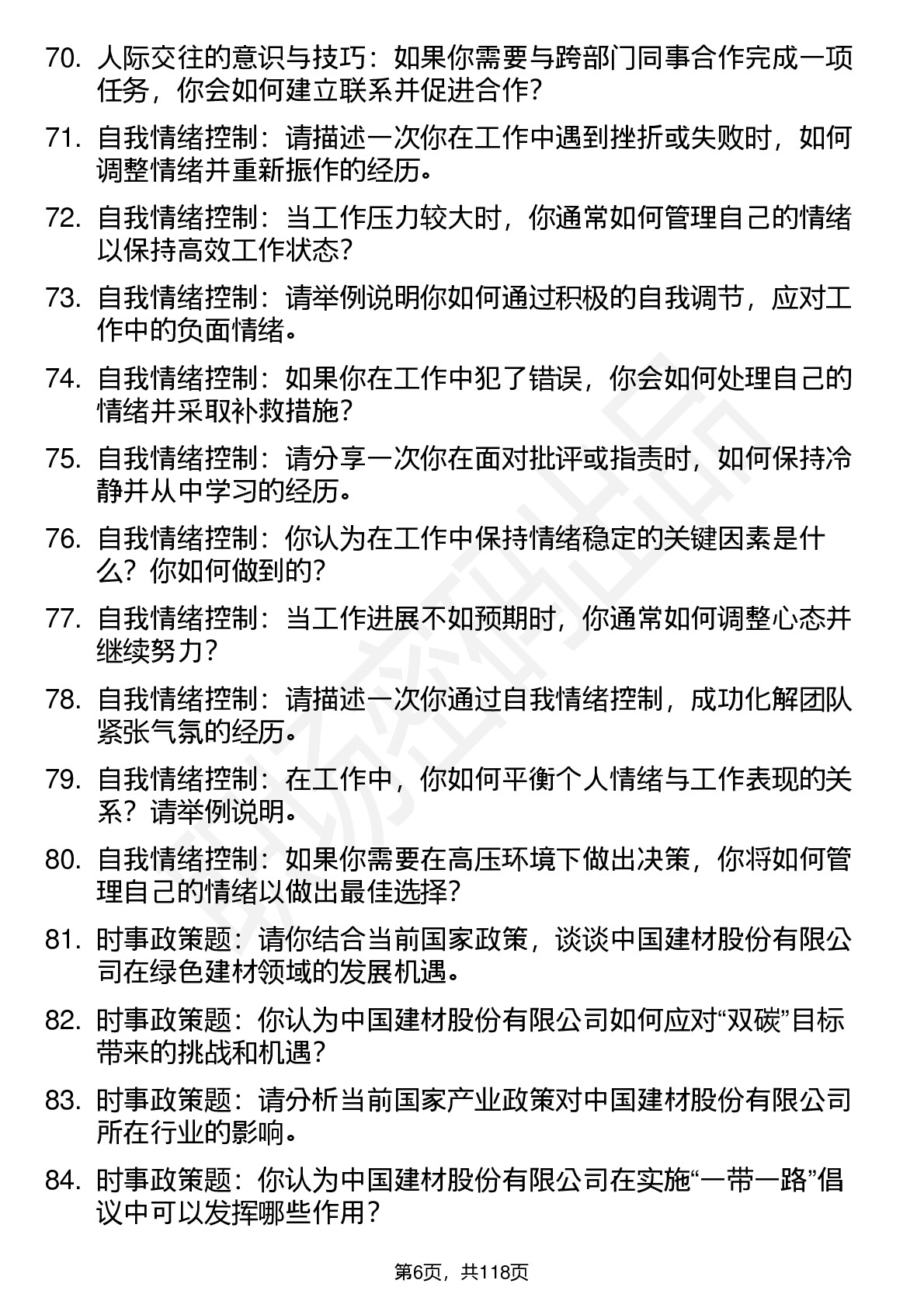 70. 人际交往的意识与技巧：如果你需要与跨部门同事合作完成一项任务，你会如何建立联系并促进合作？

71. 自我情绪控制：请描述一次你在工作中遇到挫折或失败时，如何调整情绪并重新振作的经历。

72. 自我情绪控制：当工作压力较大时，你通常如何管理自己的情绪以保持高效工作状态？

73. 自我情绪控制：请举例说明你如何通过积极的自我调节，应对工作中的负面情绪。

74. 自我情绪控制：如果你在工作中犯了错误，你会如何处理自己的情绪并采取补救措施？

75. 自我情绪控制：请分享一次你在面对批评或指责时，如何保持冷静并从中学习的经历。

76. 自我情绪控制：你认为在工作中保持情绪稳定的关键因素是什么？你如何做到的？

77. 自我情绪控制：当工作进展不如预期时，你通常如何调整心态并继续努力？

78. 自我情绪控制：请描述一次你通过自我情绪控制，成功化解团队紧张气氛的经历。

79. 自我情绪控制：在工作中，你如何平衡个人情绪与工作表现的关系？请举例说明。

80. 自我情绪控制：如果你需要在高压环境下做出决策，你将如何管理自己的情绪以做出最佳选择？

81. 时事政策题：请你结合当前国家政策，谈谈中国建材股份有限公司在绿色建材领域的发展机遇。

82. 时事政策题：你认为中国建材股份有限公司如何应对“双碳”目标带来的挑战和机遇？

83. 时事政策题：请分析当前国家产业政策对中国建材股份有限公司所在行业的影响。

84. 时事政策题：你认为中国建材股份有限公司在实施“一带一路”倡议中可以发挥哪些作用？

第6页，共118页